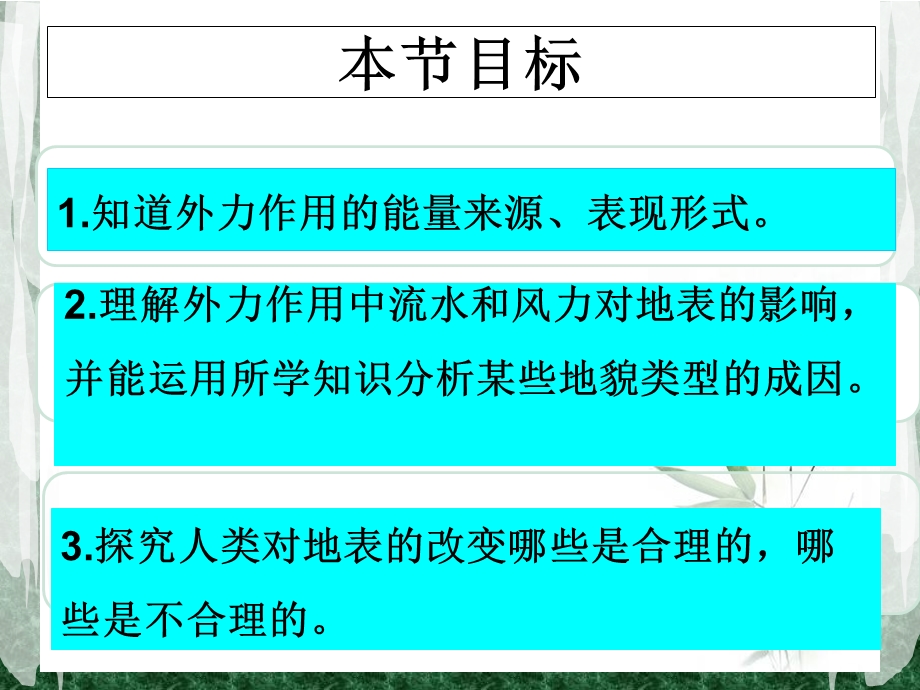 本节目标

1.知道外力作用的能量来源、表现形式。

2.理解外力作用中流水和风力对地表的影响，并能运用所学知识分析某些地貌类型的成因。

3.探究人类对地表的改变哪些是合理的，哪些是不合理的。